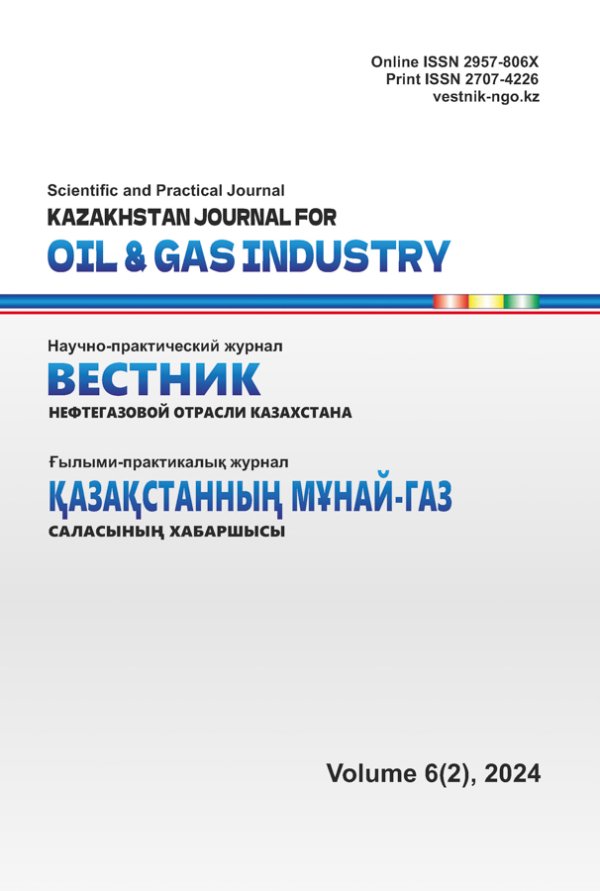 Online ISSN 2957-806X
Print ISSN 2707-4226
vestnik-ngo.kz

Scientific and Practical Journal
KAZAKHSTAN JOURNAL FOR
OIL & GAS INDUSTRY

Научно-практический журнал
ВЕСТНИК
НЕФТЕГАЗОВОЙ ОТРАСЛИ КАЗАХСТАНА

Ғылыми-практикалық журнал
ҚАЗАҚСТАННЫҢ МҰНАЙ-ГАЗ
САЛАСЫНЫҢ ХАБАРШЫСЫ

Volume 6(2), 2024